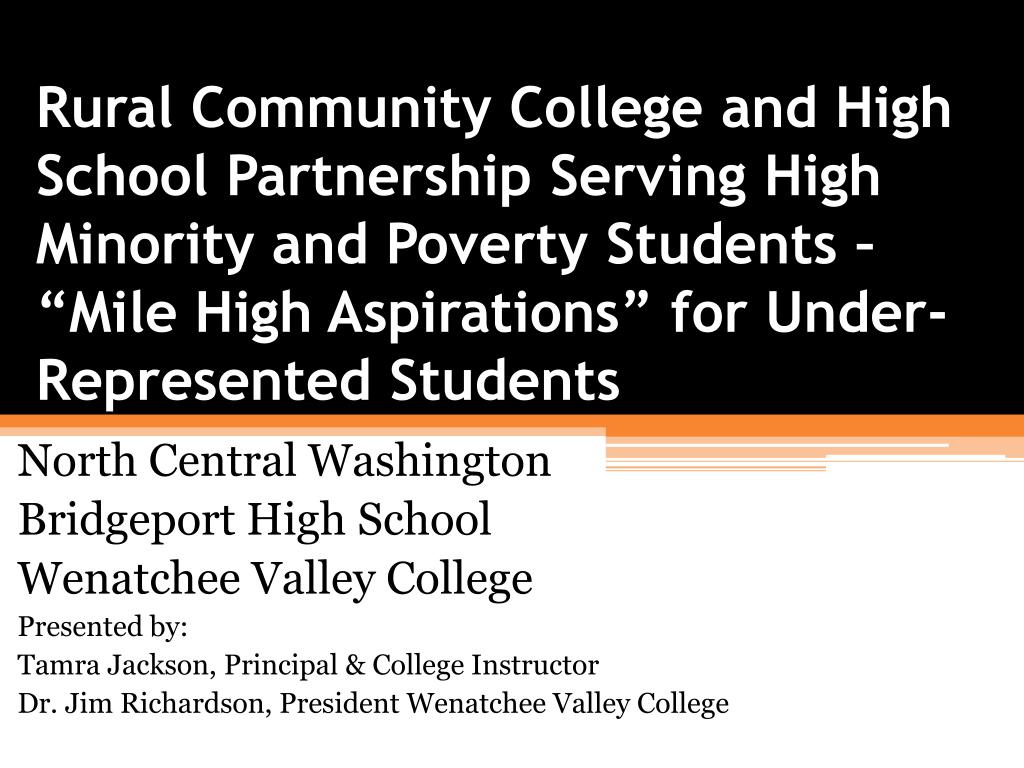 Rural Community College and High School Partnership Serving High Minority and Poverty Students – “Mile High Aspirations” for Under-Represented Students

North Central Washington
Bridgeport High School
Wenatchee Valley College
Presented by:
Tamra Jackson, Principal & College Instructor
Dr. Jim Richardson, President Wenatchee Valley College